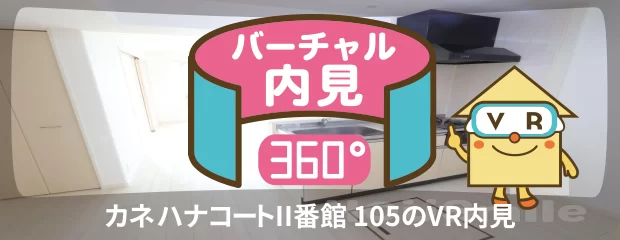 バーチャル
内見
360°
VR
カネハナコートII番館 105のVR内見